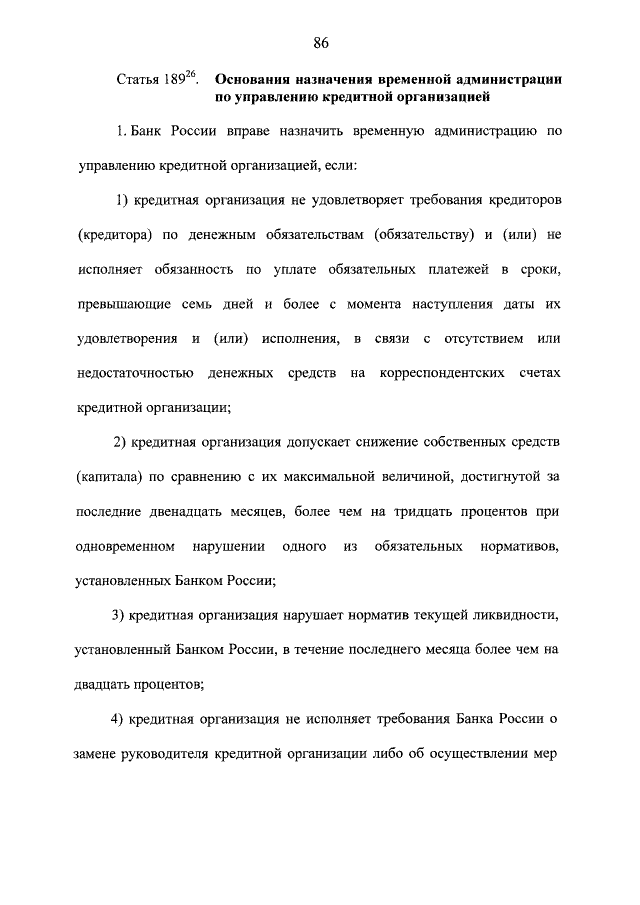 86

Статья $189^{26}$. Основания назначения временной администрации по управлению кредитной организацией

1. Банк России вправе назначить временную администрацию по управлению кредитной организацией, если:

1) кредитная организация не удовлетворяет требования кредиторов (кредитора) по денежным обязательствам (обязательству) и (или) не исполняет обязанность по уплате обязательных платежей в сроки, превышающие семь дней и более с момента наступления даты их удовлетворения и (или) исполнения, в связи с отсутствием или недостаточностью денежных средств на корреспондентских счетах кредитной организации;

2) кредитная организация допускает снижение собственных средств (капитала) по сравнению с их максимальной величиной, достигнутой за последние двенадцать месяцев, более чем на тридцать процентов при одновременном нарушении одного из обязательных нормативов, установленных Банком России;

3) кредитная организация нарушает норматив текущей ликвидности, установленный Банком России, в течение последнего месяца более чем на двадцать процентов;

4) кредитная организация не исполняет требования Банка России о замене руководителя кредитной организации либо об осуществлении мер